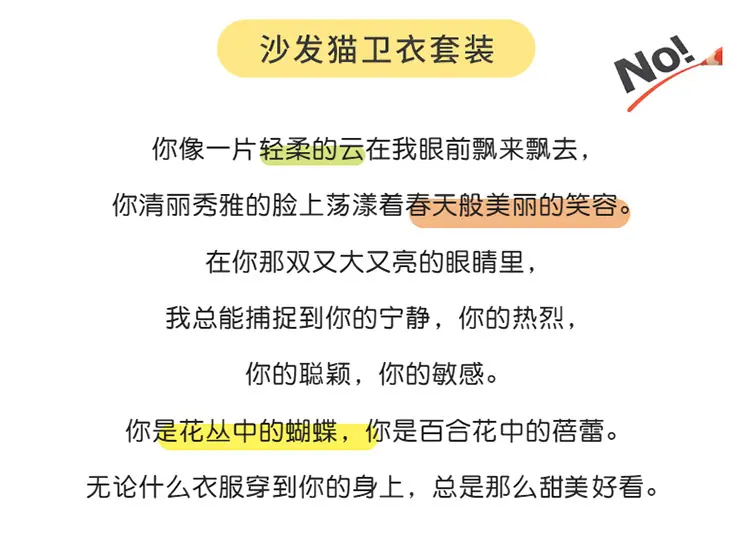 沙发猫卫衣套装

No!

你像一片轻柔的云在我眼前飘来飘去，

你清丽秀雅的脸上荡漾着春天般美丽的笑容。

在你那双又大又亮的眼睛里，

我总能捕捉到你的宁静，你的热烈，

你的聪颖，你的敏感。

你是花丛中的蝴蝶，你是百合花中的蓓蕾。

无论什么衣服穿到你的身上，总是那么甜美好看。